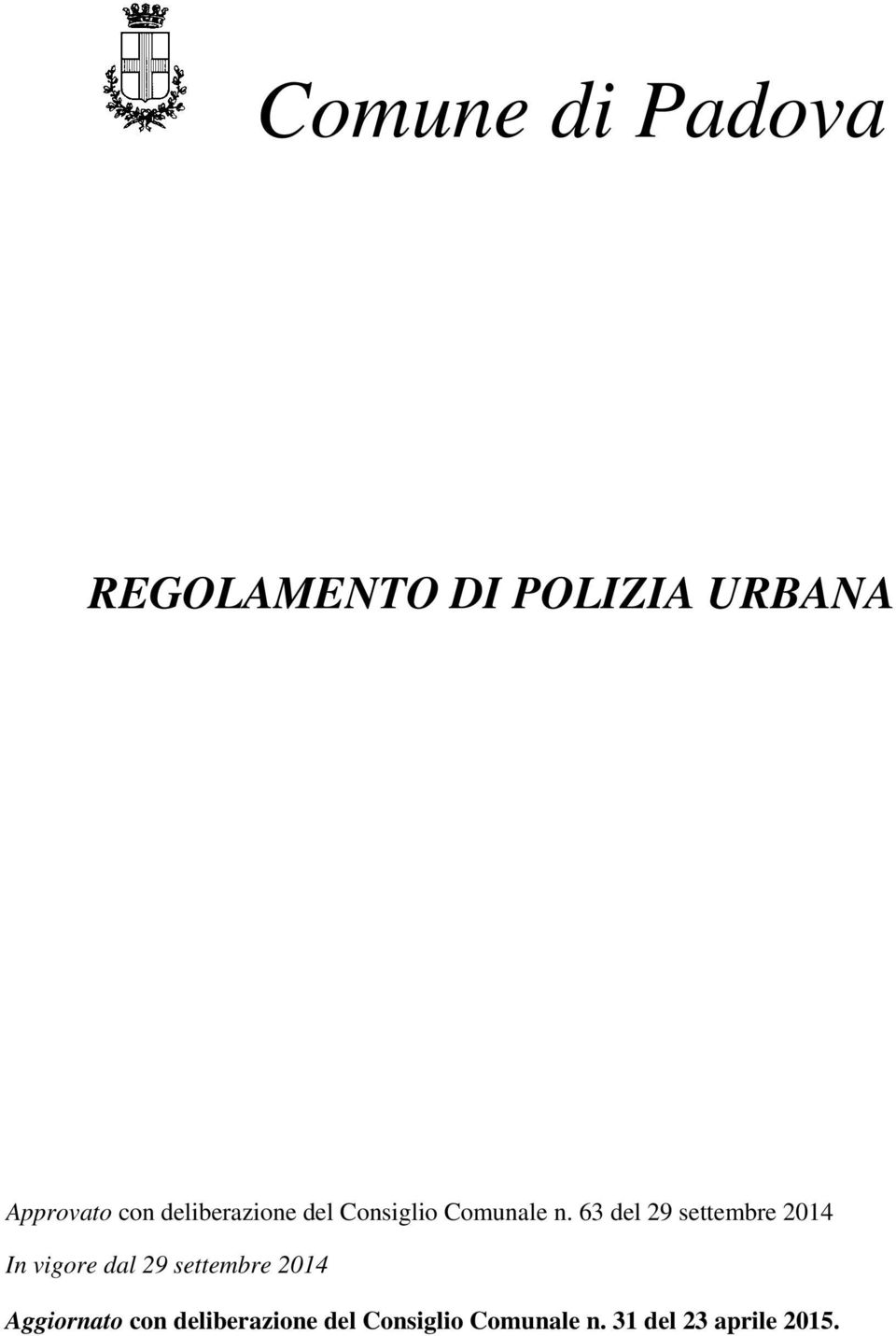 Comune di Padova

REGOLAMENTO DI POLIZIA URBANA

Approvato con deliberazione del Consiglio Comunale n. 63 del 29 settembre 2014

In vigore dal 29 settembre 2014

Aggiornato con deliberazione del Consiglio Comunale n. 31 del 23 aprile 2015.